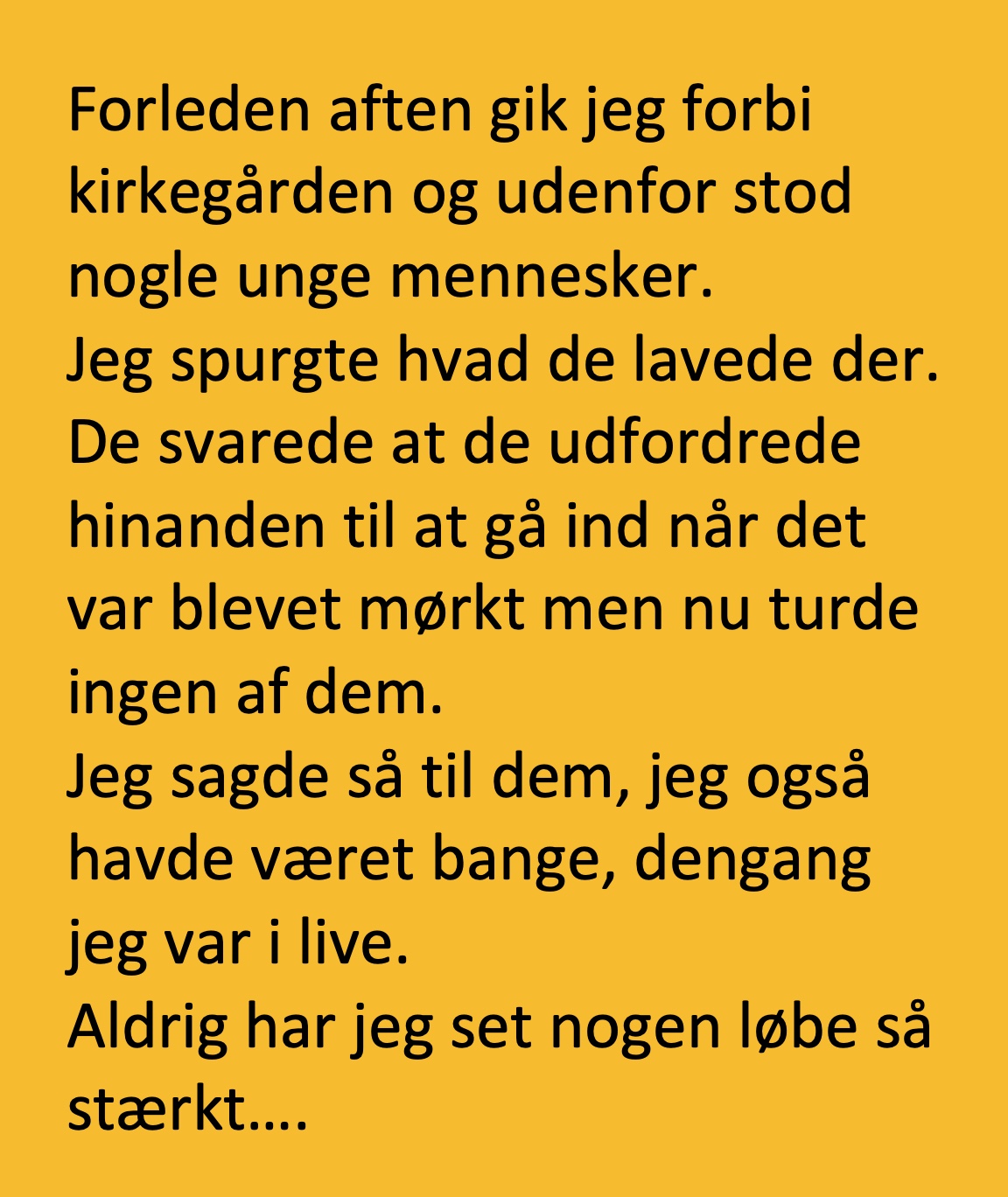 Forleden aften gik jeg forbi kirkegården og udenfor stod nogle unge mennesker.
Jeg spurgte hvad de lavede der.
De svarede at de udfordrede hinanden til at gå ind når det var blevet mørkt men nu turde ingen af dem.
Jeg sagde så til dem, jeg også havde været bange, dengang jeg var i live.
Aldrig har jeg set nogen løbe så stærkt....